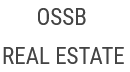 OSSB

REAL ESTATE